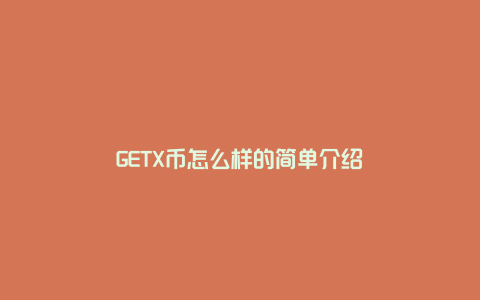 GETX币怎么样的简单介绍